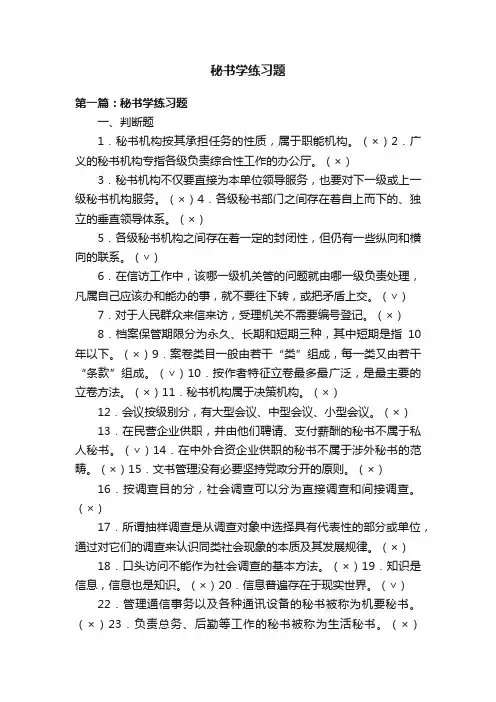 秘书学练习题

第一篇：秘书学练习题

一、判断题

1．秘书机构按其承担任务的性质，属于职能机构。（×）2．广义的秘书机构专指各级负责综合性工作的办公厅。（×）

3．秘书机构不仅要直接为本单位领导服务，也要对下一级或上一级秘书机构服务。（×）4．各级秘书部门之间存在着自上而下的、独立的垂直领导体系。（×）

5．各级秘书机构之间存在着一定的封闭性，但仍有一些纵向和横向的联系。（∨）

6．在信访工作中，该哪一级机关管的问题就由哪一级负责处理，凡属自己应该办和能办的事，就不要往下转，或把矛盾上交。（∨）

7．对于人民群众来信来访，受理机关不需要编号登记。（×）

8．档案保管期限分为永久、长期和短期三种，其中短期是指 10 年以下。（×）9．案卷类目一般由若干“类”组成，每一类又由若干“条款”组成。（∨）10．按作者特征立卷最多最广泛，是最主要的立卷方法。（×）11．秘书机构属于决策机构。（×）

12．会议按级别分，有大型会议、中型会议、小型会议。（×）

13．在民营企业供职，并由他们聘请、支付薪酬的秘书不属于私人秘书。（∨）14．在中外合资企业供职的秘书不属于涉外秘书的范畴。（×）15．文书管理没有必要坚持党政分开的原则。（×）

16．按调查目的分，社会调查可以分为直接调查和间接调查。（×）

17．所谓抽样调查是从调查对象中选择具有代表性的部分或单位，通过对它们的调查来认识同类社会现象的本质及其发展规律。（×）

18．口头访问不能作为社会调查的基本方法。（×）19．知识是信息，信息也是知识。（×）20．信息普遍存在于现实世界。（∨）

22．管理通信事务以及各种通讯设备的秘书被称为机要秘书。（×）23．负责总务、后勤等工作的秘书被称为生活秘书。（×）